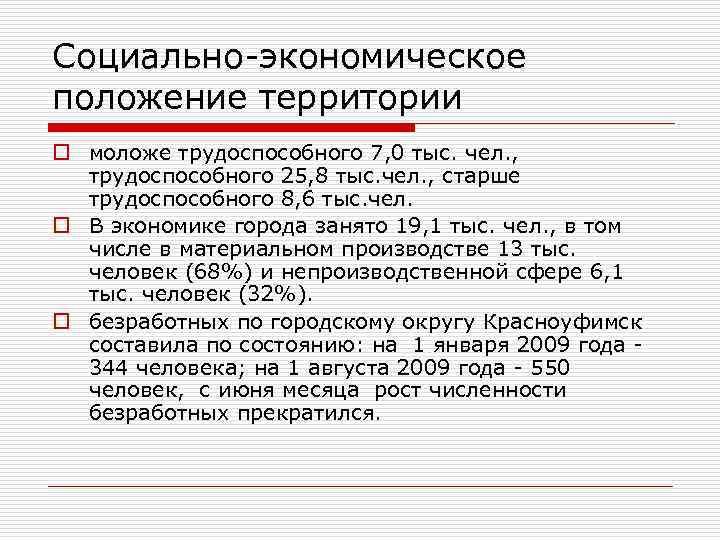 Социально-экономическое положение территории

моложе трудоспособного 7,0 тыс. чел., трудоспособного 25,8 тыс.чел., старше трудоспособного 8,6 тыс.чел.

В экономике города занято 19,1 тыс. чел., в том числе в материальном производстве 13 тыс. человек (68%) и непроизводственной сфере 6,1 тыс. человек (32%).

безработных по городскому округу Красноуфимск составила по состоянию: на 1 января 2009 года - 344 человека; на 1 августа 2009 года - 550 человек, с июня месяца рост численности безработных прекратился.